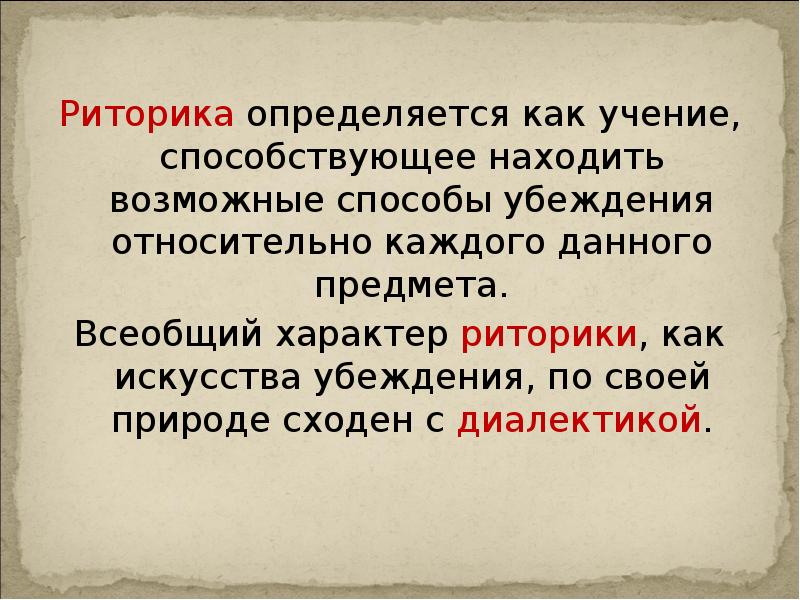 Риторика определяется как учение, способствующее находить возможные способы убеждения относительно каждого данного предмета.

Всеобщий характер риторики, как искусства убеждения, по своей природе сходен с диалектикой.